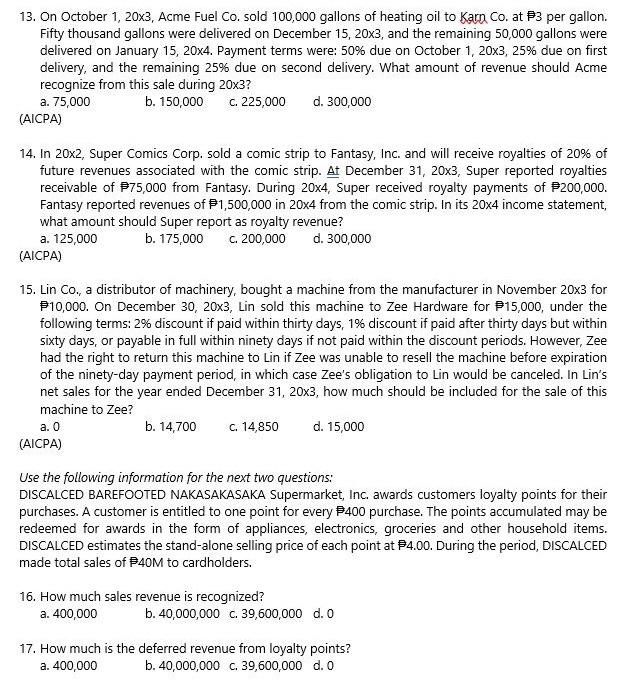 13. On October 1, 20x3, Acme Fuel Co. sold 100,000 gallons of heating oil to Karn Co. at ₱3 per gallon. Fifty thousand gallons were delivered on December 15, 20x3, and the remaining 50,000 gallons were delivered on January 15, 20x4. Payment terms were: 50% due on October 1, 20x3, 25% due on first delivery, and the remaining 25% due on second delivery. What amount of revenue should Acme recognize from this sale during 20x3?
a. 75,000 b. 150,000 c. 225,000 d. 300,000
(AICPA)

14. In 20x2, Super Comics Corp. sold a comic strip to Fantasy, Inc. and will receive royalties of 20% of future revenues associated with the comic strip. At December 31, 20x3, Super reported royalties receivable of ₱75,000 from Fantasy. During 20x4, Super received royalty payments of ₱200,000. Fantasy reported revenues of ₱1,500,000 in 20x4 from the comic strip. In its 20x4 income statement, what amount should Super report as royalty revenue?
a. 125,000 b. 175,000 c. 200,000 d. 300,000
(AICPA)

15. Lin Co., a distributor of machinery, bought a machine from the manufacturer in November 20x3 for ₱10,000. On December 30, 20x3, Lin sold this machine to Zee Hardware for ₱15,000, under the following terms: 2% discount if paid within thirty days, 1% discount if paid after thirty days but within sixty days, or payable in full within ninety days if not paid within the discount periods. However, Zee had the right to return this machine to Lin if Zee was unable to resell the machine before expiration of the ninety-day payment period, in which case Zee's obligation to Lin would be canceled. In Lin's net sales for the year ended December 31, 20x3, how much should be included for the sale of this machine to Zee?
a. 0 b. 14,700 c. 14,850 d. 15,000
(AICPA)

Use the following information for the next two questions:
DISCALCED BAREFOOTED NAKASAKASAKA Supermarket, Inc. awards customers loyalty points for their purchases. A customer is entitled to one point for every ₱400 purchase. The points accumulated may be redeemed for awards in the form of appliances, electronics, groceries and other household items. DISCALCED estimates the stand-alone selling price of each point at ₱4.00. During the period, DISCALCED made total sales of ₱40M to cardholders.

16. How much sales revenue is recognized?
a. 400,000 b. 40,000,000 c. 39,600,000 d. 0

17. How much is the deferred revenue from loyalty points?
a. 400,000 b. 40,000,000 c. 39,600,000 d. 0